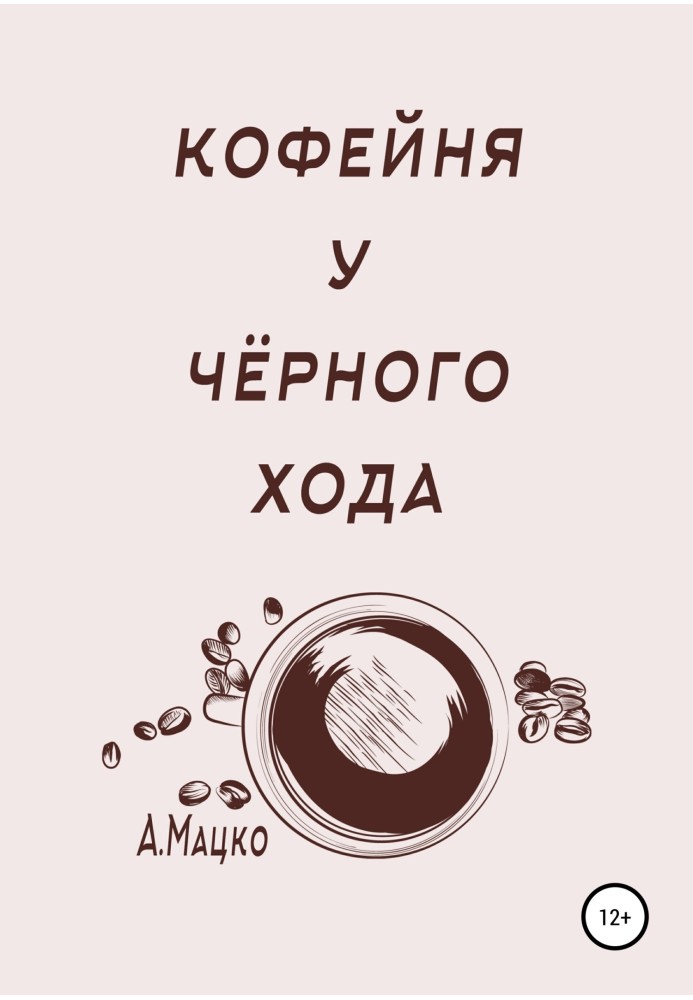 КОФЕЙНЯ
У
ЧЁРНОГО
ХОДА

А.Мацко

12+